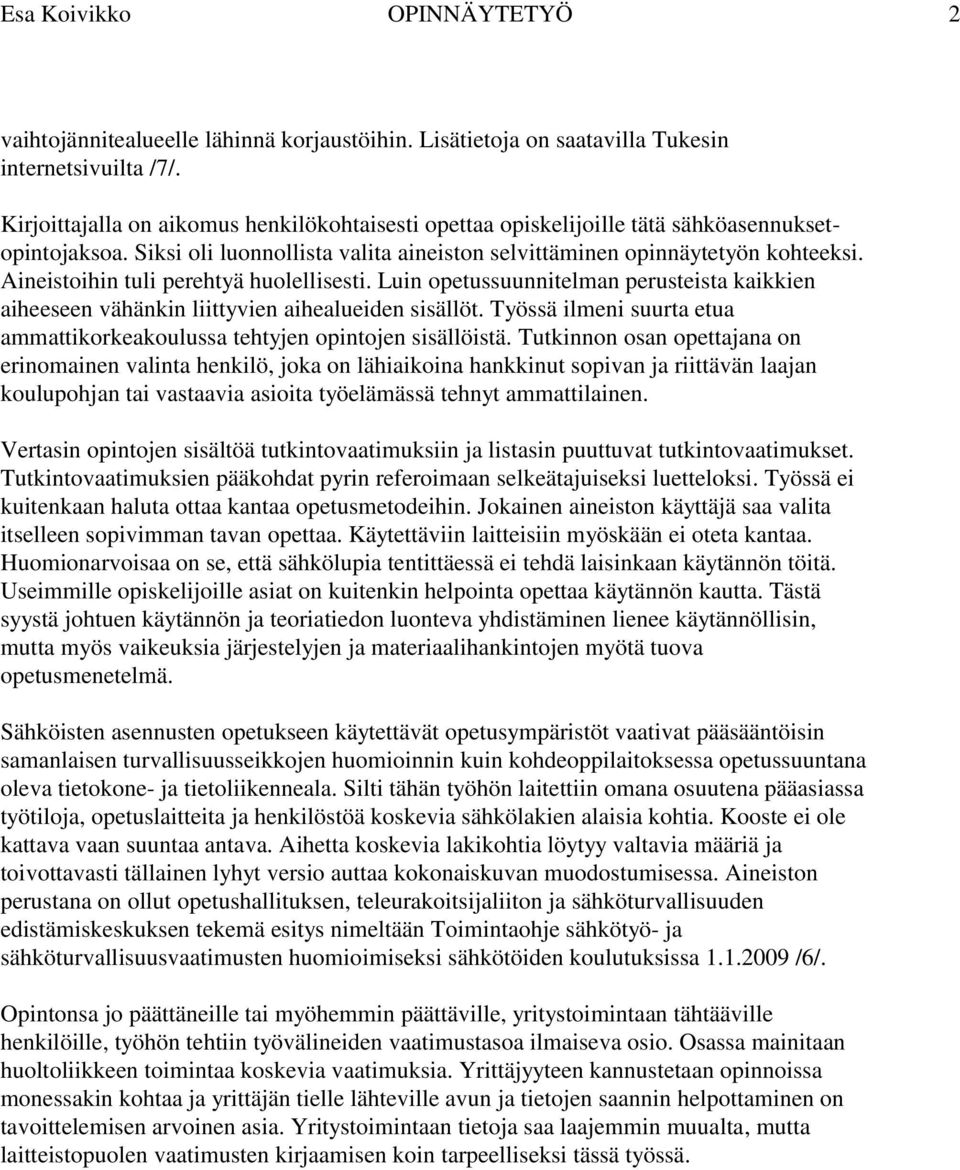 Esa Koivikko OPINNÄYTETYÖ 2

vaihtojännitealueelle lähinnä korjaustöihin. Lisätietoja on saatavilla Tukesin internetsivuilta /7/.

Kirjoittajalla on aikomus henkilökohtaisesti opettaa opiskelijoille tätä sähköasennuksetopintojaksoa. Siksi oli luonnollista valita aineiston selvittäminen opinnäytetyön kohteeksi. Aineistoihin tuli perehtyä huolellisesti. Luin opetussuunnitelman perusteista kaikkien aiheeseen vähänkin liittyvien aihealueiden sisällöt. Työssä ilmeni suurta etua ammattikorkeakoulussa tehtyjen opintojen sisällöistä. Tutkinnon osan opettajana on erinomainen valinta henkilö, joka on lähiaikoina hankkinut sopivan ja riittävän laajan koulupohjan tai vastaavia asioita työelämässä tehnyt ammattilainen.

Vertasin opintojen sisältöä tutkintovaatimuksiin ja listasin puuttuvat tutkintovaatimukset. Tutkintovaatimuksien pääkohdat pyrin referoimaan selkeätajuiseksi luetteloksi. Työssä ei kuitenkaan haluta ottaa kantaa opetusmetodeihin. Jokainen aineiston käyttäjä saa valita itselleen sopivimman tavan opettaa. Käytettäviin laitteisiin myöskään ei oteta kantaa. Huomionarvoisaa on se, että sähkölupia tentittäessä ei tehdä laisinkaan käytännön töitä. Useimmille opiskelijoille asiat on kuitenkin helpointa opettaa käytännön kautta. Tästä syystä johtuen käytännön ja teoriatiedon luonteva yhdistäminen lienee käytännöllisin, mutta myös vaikeuksia järjestelyjen ja materiaalihankintojen myötä tuova opetusmenetelmä.

Sähköisten asennusten opetukseen käytettävät opetusympäristöt vaativat pääsääntöisin samanlaisen turvallisuusseikkojen huomioinnin kuin kohdeoppilaitoksessa opetussuuntana oleva tietokone- ja tietoliikenneala. Silti tähän työhön laitettiin omana osuutena pääasiassa työtiloja, opetuslaitteita ja henkilöstöä koskevia sähkölakien alaisia kohtia. Kooste ei ole kattava vaan suuntaa antava. Aihetta koskevia lakikohtia löytyy valtavia määriä ja toivottavasti tällainen lyhyt versio auttaa kokonaiskuvan muodostumisessa. Aineiston perustana on ollut opetushallituksen, teleurakoitsijaliiton ja sähköturvallisuuden edistämiskeskuksen tekemä esitys nimeltään Toimintaohje sähkötyö- ja sähköturvallisuusvaatimusten huomioimiseksi sähkötöiden koulutuksissa 1.1.2009 /6/.

Opintonsa jo päättäneille tai myöhemmin päättäville, yritystoimintaan tähtääville henkilöille, työhön tehtiin työvälineiden vaatimustasoa ilmaiseva osio. Osassa mainitaan huoltoliikkeen toimintaa koskevia vaatimuksia. Yrittäjyyteen kannustetaan opinnoissa monessakin kohtaa ja yrittäjän tielle lähteville avun ja tietojen saannin helpottaminen on tavoittelemisen arvoinen asia. Yritystoimintaan tietoja saa laajemmin muualta, mutta laitteistopuolen vaatimusten kirjaamisen koin tarpeelliseksi tässä työssä.